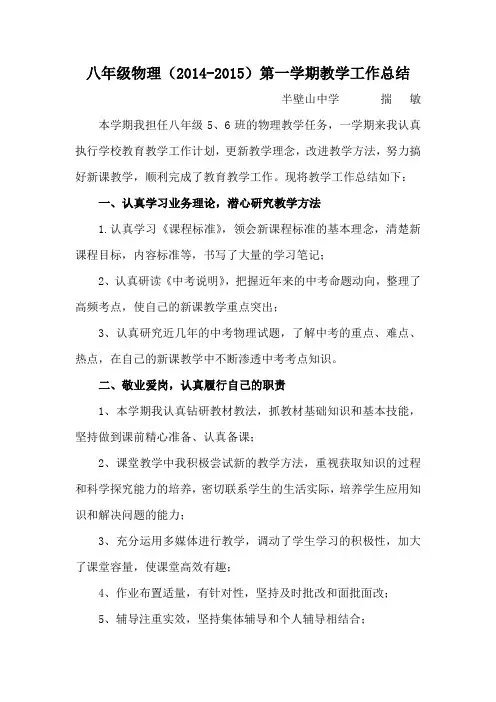 八年级物理（2014-2015）第一学期教学工作总结

半壁山中学　　揣　敏

本学期我担任八年级 5、6 班的物理教学任务，一学期来我认真执行学校教育教学工作计划，更新教学理念，改进教学方法，努力搞好新课教学，顺利完成了教育教学工作。现将教学工作总结如下：

一、认真学习业务理论，潜心研究教学方法

1.认真学习《课程标准》，领会新课程标准的基本理念，清楚新课程目标，内容标准等，书写了大量的学习笔记；

2、认真研读《中考说明》，把握近年来的中考命题动向，整理了高频考点，使自己的新课教学重点突出；

3、认真研究近几年的中考物理试题，了解中考的重点、难点、热点，在自己的新课教学中不断渗透中考考点知识。

二、敬业爱岗，认真履行自己的职责

1、本学期我认真钻研教材教法，抓教材基础知识和基本技能，坚持做到课前精心准备、认真备课；

2、课堂教学中我积极尝试新的教学方法，重视获取知识的过程和科学探究能力的培养，密切联系学生的生活实际，培养学生应用知识和解决问题的能力；

3、充分运用多媒体进行教学，调动了学生学习的积极性，加大了课堂容量，使课堂高效有趣；

4、作业布置适量，有针对性，坚持及时批改和面批面改；

5、辅导注重实效，坚持集体辅导和个人辅导相结合；